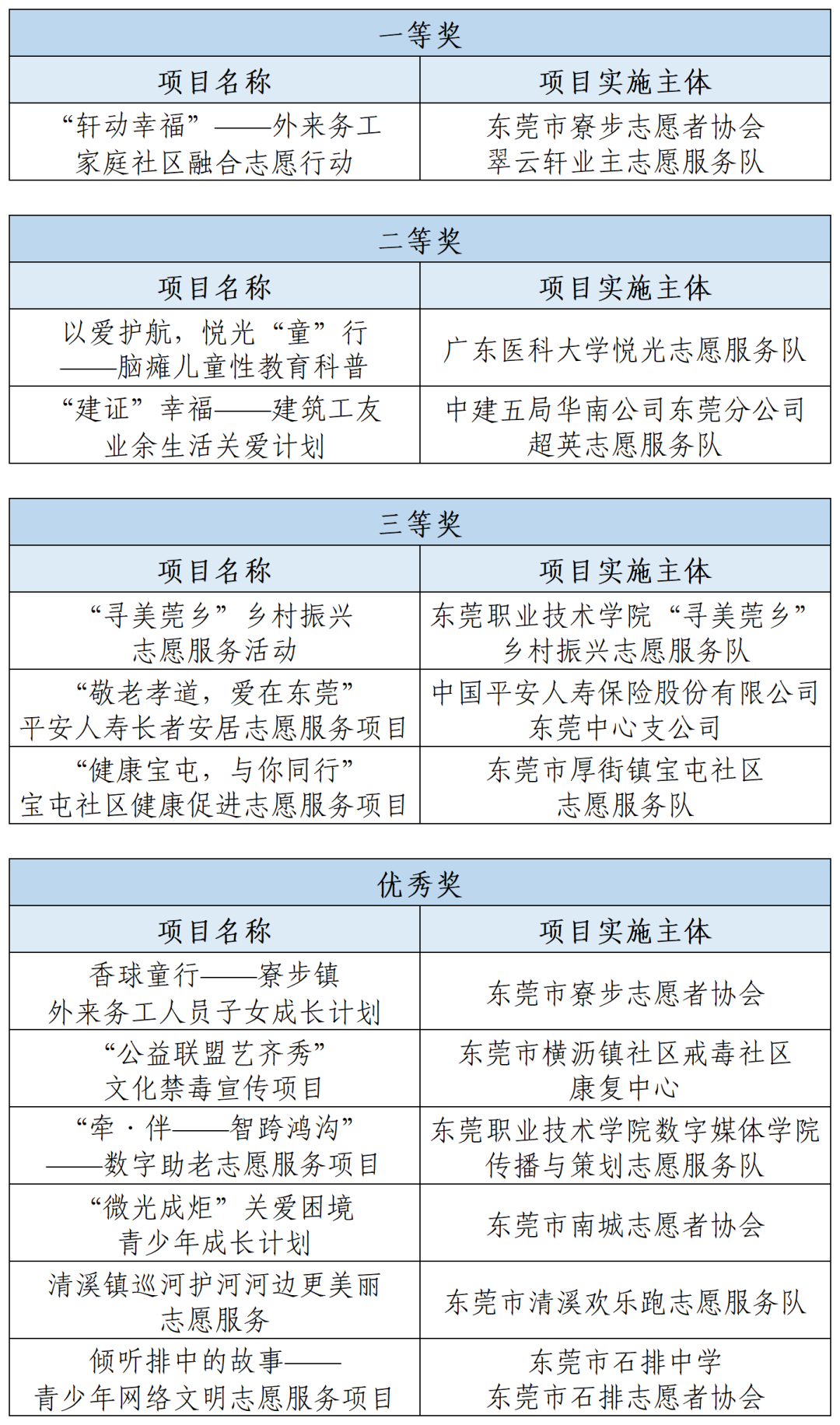 一等奖

| 项目名称 | 项目实施主体 |
|---|---|
| “轩动幸福”——外来务工家庭社区融合志愿行动 | 东莞市寮步志愿者协会翠云轩业主志愿服务队 |

二等奖

| 项目名称 | 项目实施主体 |
|---|---|
| 以爱护航，悦光“童”行——脑瘫儿童性教育科普 | 广东医科大学悦光志愿服务队 |
| “建证”幸福——建筑工友业余生活关爱计划 | 中建五局华南公司东莞分公司超英志愿服务队 |

三等奖

| 项目名称 | 项目实施主体 |
|---|---|
| “寻美莞乡”乡村振兴志愿服务活动 | 东莞职业技术学院“寻美莞乡”乡村振兴志愿服务队 |
| “敬老孝道，爱在东莞”平安人寿长者安居志愿服务项目 | 中国平安人寿保险股份有限公司东莞中心支公司 |
| “健康宝屯，与你同行”宝屯社区健康促进志愿服务项目 | 东莞市厚街镇宝屯社区志愿服务队 |

优秀奖

| 项目名称 | 项目实施主体 |
|---|---|
| 香球童行——寮步镇外来务工人员子女成长计划 | 东莞市寮步志愿者协会 |
| “公益联盟艺齐秀”文化禁毒宣传项目 | 东莞市横沥镇社区戒毒社区康复中心 |
| “牵·伴——智跨鸿沟”——数字助老志愿服务项目 | 东莞职业技术学院数字媒体学院传播与策划志愿服务队 |
| “微光成炬”关爱困境青少年成长计划 | 东莞市南城志愿者协会 |
| 清溪镇巡河护河河边更美丽志愿服务 | 东莞市清溪欢乐跑志愿服务队 |
| 倾听排中的故事——青少年网络文明志愿服务项目 | 东莞市石排中学东莞市石排志愿者协会 |